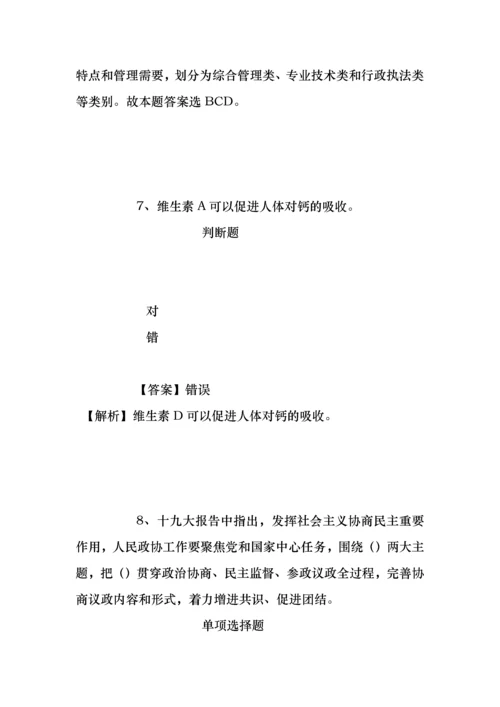 特点和管理需要，划分为综合管理类、专业技术类和行政执法类等类别。故本题答案选 BCD。

7、维生素 A 可以促进人体对钙的吸收。

判断题

对

错

【答案】错误

【解析】维生素 D 可以促进人体对钙的吸收。

8、十九大报告中指出，发挥社会主义协商民主重要作用，人民政协工作要聚焦党和国家中心任务，围绕（）两大主题，把（）贯穿政治协商、民主监督、参政议政全过程，完善协商议政内容和形式，着力增进共识、促进团结。

单项选择题